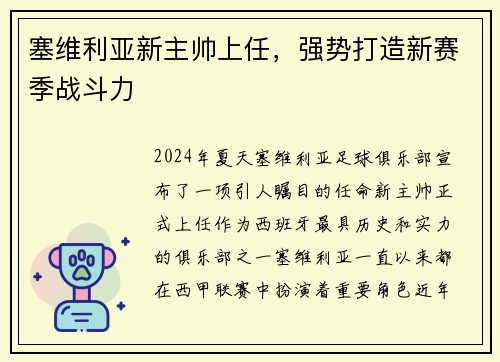 塞维利亚新主帅上任，强势打造新赛季战斗力

2024年夏天塞维利亚足球俱乐部宣布了一项引人瞩目的任命新主帅正式上任作为西班牙最具历史和实力的俱乐部之一塞维利亚一直以来都在西甲联赛中扮演着重要角色近年